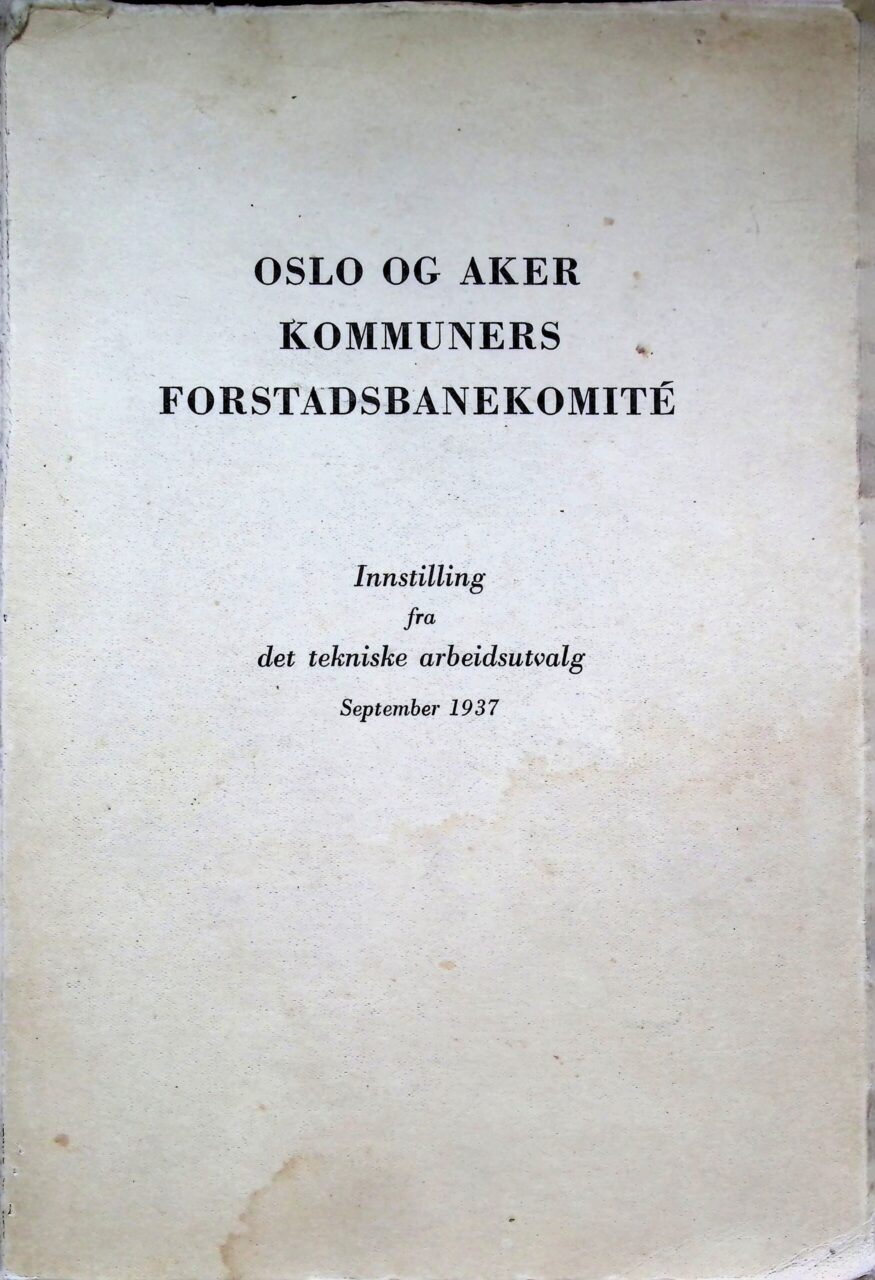 OSLO OG AKER
KOMMUNERS
FORSTADSBANEKOMITÉ

Innstilling
fra
det tekniske arbeidsutvalg
September 1937